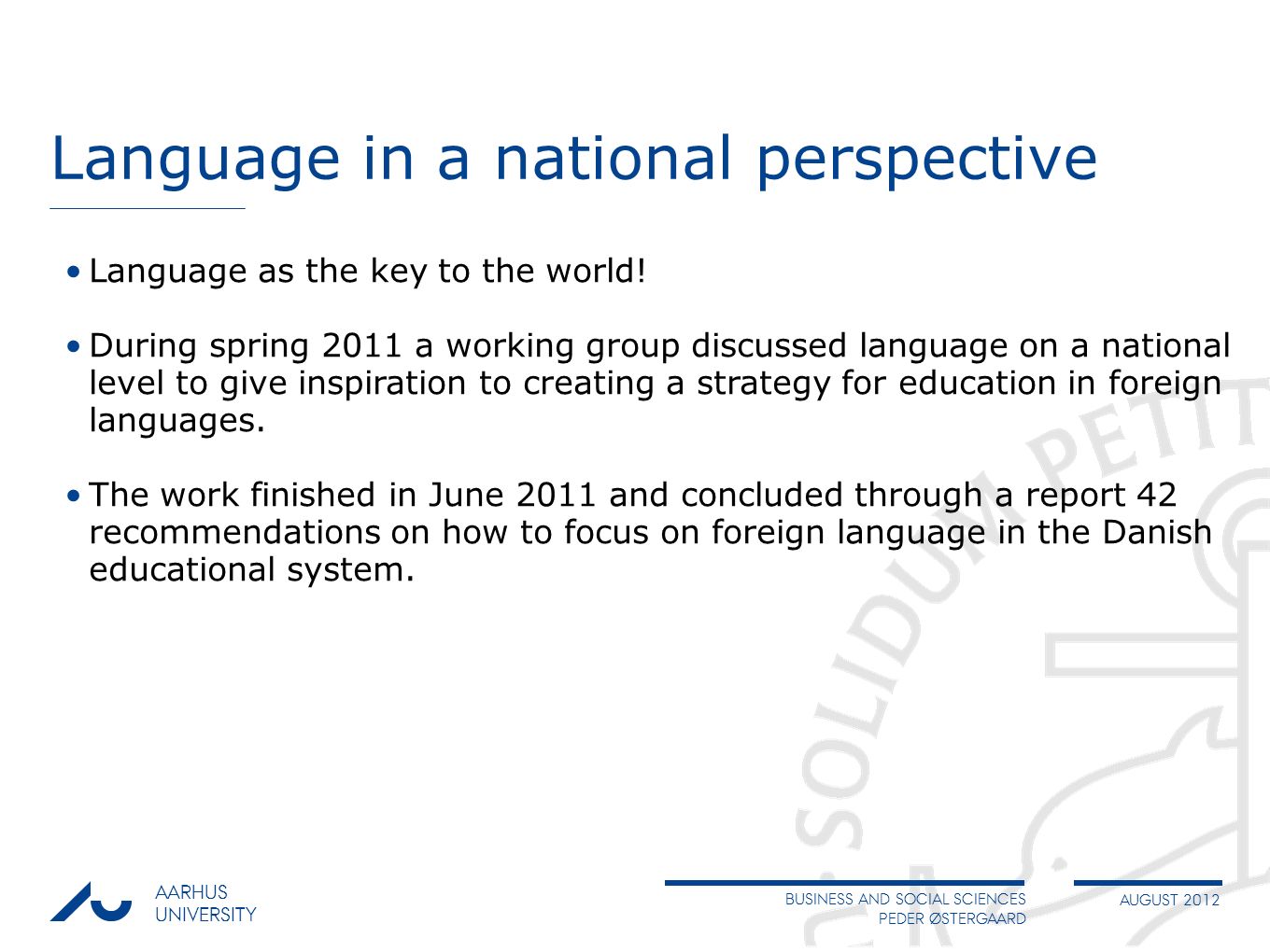 Language in a national perspective

• Language as the key to the world!

• During spring 2011 a working group discussed language on a national level to give inspiration to creating a strategy for education in foreign languages.

• The work finished in June 2011 and concluded through a report 42 recommendations on how to focus on foreign language in the Danish educational system.

SOLIDUM PETIT

AARHUS UNIVERSITY

BUSINESS AND SOCIAL SCIENCES
PEDER ØSTERGAARD

AUGUST 2012